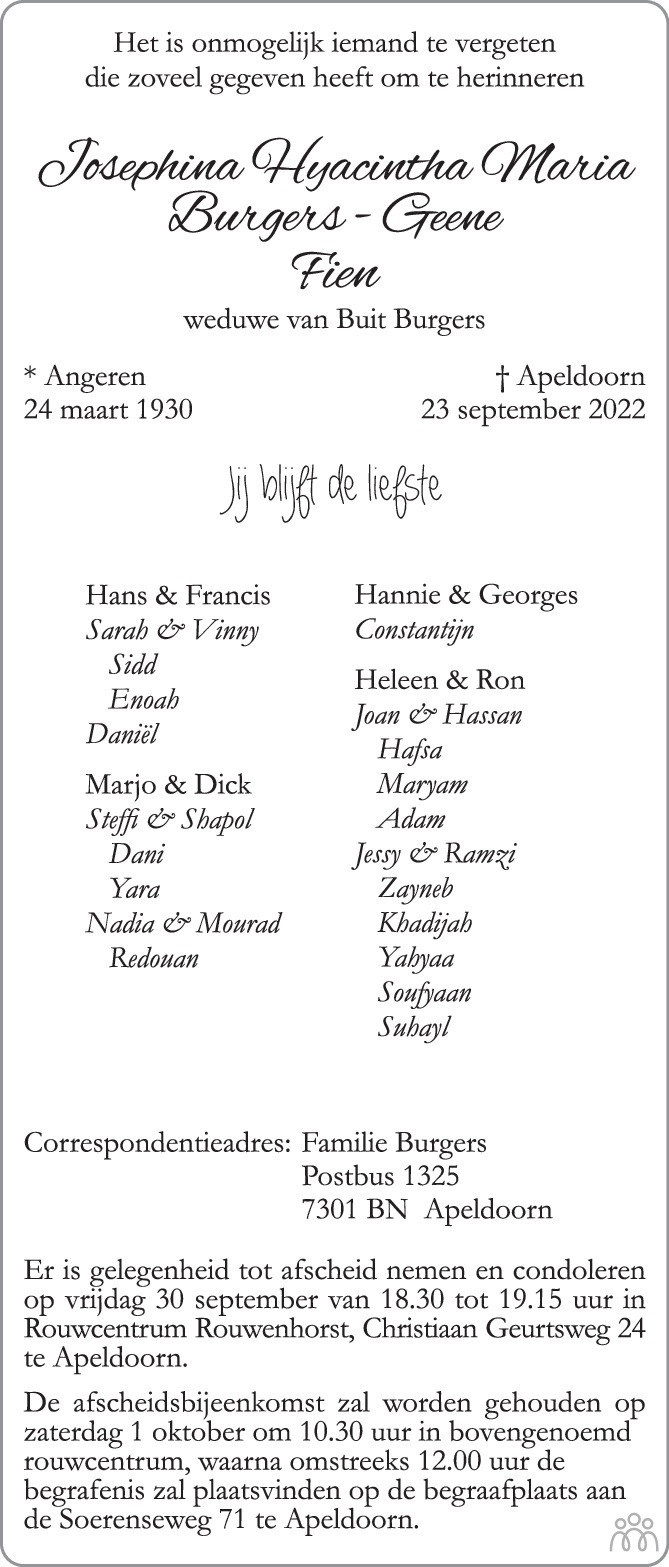 Het is onmogelijk iemand te vergeten
die zoveel gegeven heeft om te herinneren

Josephina Hyacintha Maria
Burgers - Geene
Fien

weduwe van Buit Burgers

* Angeren
24 maart 1930

† Apeldoorn
23 september 2022

Jij blijft de liefste

Hans & Francis
Sarah & Vinny
Sidd
Enoah
Daniël

Marjo & Dick
Steffi & Shapol
Dani
Yara
Nadia & Mourad
Redouan

Hannie & Georges
Constantijn

Heleen & Ron
Joan & Hassan
Hafsa
Maryam
Adam
Jessy & Ramzi
Zayneb
Khadijah
Yahyaa
Soufyaan
Suhayl

Correspondentieadres: Familie Burgers
Postbus 1325
7301 BN Apeldoorn

Er is gelegenheid tot afscheid nemen en condoleren op vrijdag 30 september van 18.30 tot 19.15 uur in Rouwcentrum Rouwenhorst, Christiaan Geurtsweg 24 te Apeldoorn.

De afscheidsbijeenkomst zal worden gehouden op zaterdag 1 oktober om 10.30 uur in bovengenoemd rouwcentrum, waarna omstreeks 12.00 uur de begrafenis zal plaatsvinden op de begraafplaats aan de Soerenseweg 71 te Apeldoorn.